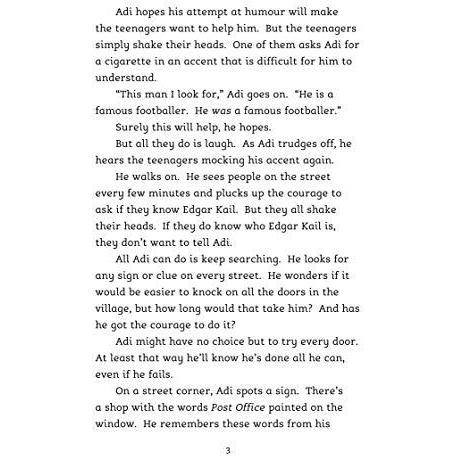 Adi hopes his attempt at humour will make the teenagers want to help him. But the teenagers simply shake their heads. One of them asks Adi for a cigarette in an accent that is difficult for him to understand.

"This man I look for," Adi goes on. "He is a famous footballer. He was a famous footballer."

Surely this will help, he hopes.

But all they do is laugh. As Adi trudges off, he hears the teenagers mocking his accent again.

He walks on. He sees people on the street every few minutes and plucks up the courage to ask if they know Edgar Kail. But they all shake their heads. If they do know who Edgar Kail is, they don't want to tell Adi.

All Adi can do is keep searching. He looks for any sign or clue on every street. He wonders if it would be easier to knock on all the doors in the village, but how long would that take him? And has he got the courage to do it?

Adi might have no choice but to try every door. At least that way he'll know he's done all he can, even if he fails.

On a street corner, Adi spots a sign. There's a shop with the words Post Office painted on the window. He remembers these words from his

3